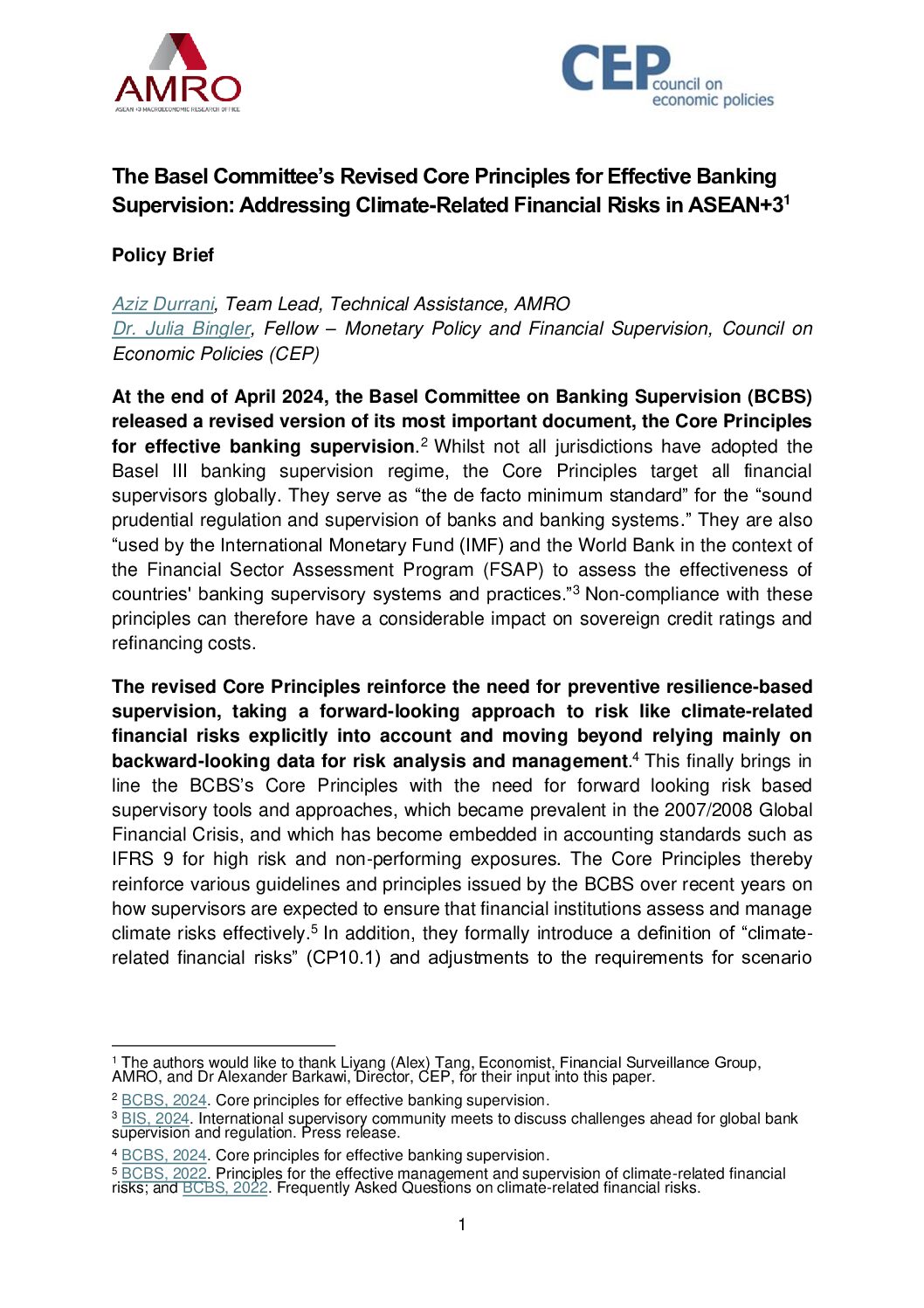 AMRO
ASEAN+3 MACROECONOMIC RESEARCH OFFICE

CEP council on economic policies

The Basel Committee's Revised Core Principles for Effective Banking Supervision: Addressing Climate-Related Financial Risks in ASEAN+3$^1$

Policy Brief

Aziz Durrani, Team Lead, Technical Assistance, AMRO
Dr. Julia Bingler, Fellow – Monetary Policy and Financial Supervision, Council on Economic Policies (CEP)

At the end of April 2024, the Basel Committee on Banking Supervision (BCBS) released a revised version of its most important document, the Core Principles for effective banking supervision.$^2$ Whilst not all jurisdictions have adopted the Basel III banking supervision regime, the Core Principles target all financial supervisors globally. They serve as "the de facto minimum standard" for the "sound prudential regulation and supervision of banks and banking systems." They are also "used by the International Monetary Fund (IMF) and the World Bank in the context of the Financial Sector Assessment Program (FSAP) to assess the effectiveness of countries' banking supervisory systems and practices."$^3$ Non-compliance with these principles can therefore have a considerable impact on sovereign credit ratings and refinancing costs.

The revised Core Principles reinforce the need for preventive resilience-based supervision, taking a forward-looking approach to risk like climate-related financial risks explicitly into account and moving beyond relying mainly on backward-looking data for risk analysis and management.$^4$ This finally brings in line the BCBS's Core Principles with the need for forward looking risk based supervisory tools and approaches, which became prevalent in the 2007/2008 Global Financial Crisis, and which has become embedded in accounting standards such as IFRS 9 for high risk and non-performing exposures. The Core Principles thereby reinforce various guidelines and principles issued by the BCBS over recent years on how supervisors are expected to ensure that financial institutions assess and manage climate risks effectively.$^5$ In addition, they formally introduce a definition of "climate-related financial risks" (CP10.1) and adjustments to the requirements for scenario

$^1$ The authors would like to thank Liyang (Alex) Tang, Economist, Financial Surveillance Group, AMRO, and Dr Alexander Barkawi, Director, CEP, for their input into this paper.
$^2$ BCBS, 2024. Core principles for effective banking supervision.
$^3$ BIS, 2024. International supervisory community meets to discuss challenges ahead for global bank supervision and regulation. Press release.
$^4$ BCBS, 2024. Core principles for effective banking supervision.
$^5$ BCBS, 2022. Principles for the effective management and supervision of climate-related financial risks; and BCBS, 2022. Frequently Asked Questions on climate-related financial risks.

1